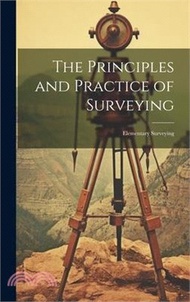 The Principles and Practice of Surveying

Elementary Surveying